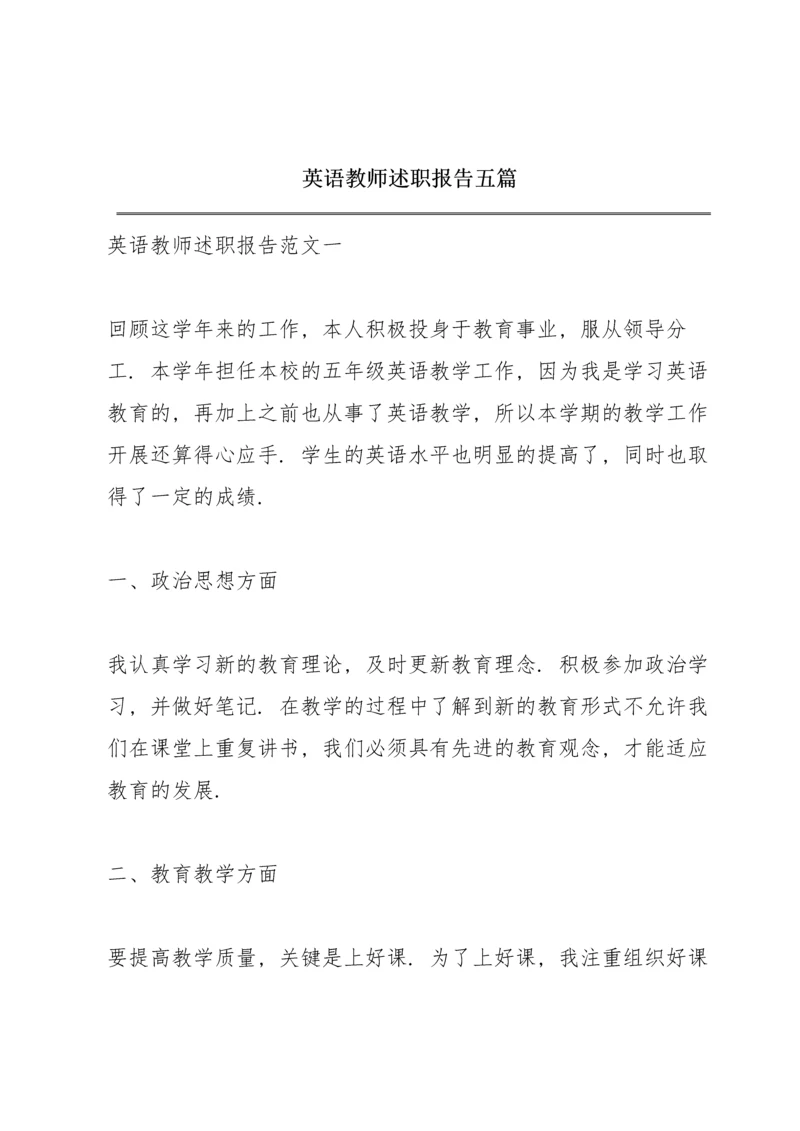 英语教师述职报告五篇

英语教师述职报告范文一

回顾这学年来的工作，本人积极投身于教育事业，服从领导分工．本学年担任本校的五年级英语教学工作，因为我是学习英语教育的，再加上之前也从事了英语教学，所以本学期的教学工作开展还算得心应手．学生的英语水平也明显的提高了，同时也取得了一定的成绩．

一、政治思想方面

我认真学习新的教育理论，及时更新教育理念．积极参加政治学习，并做好笔记．在教学的过程中了解到新的教育形式不允许我们在课堂上重复讲书，我们必须具有先进的教育观念，才能适应教育的发展．

二、教育教学方面

要提高教学质量，关键是上好课．为了上好课，我注重组织好课